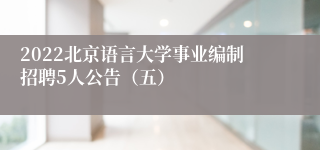 2022北京语言大学事业编制招聘5人公告（五）